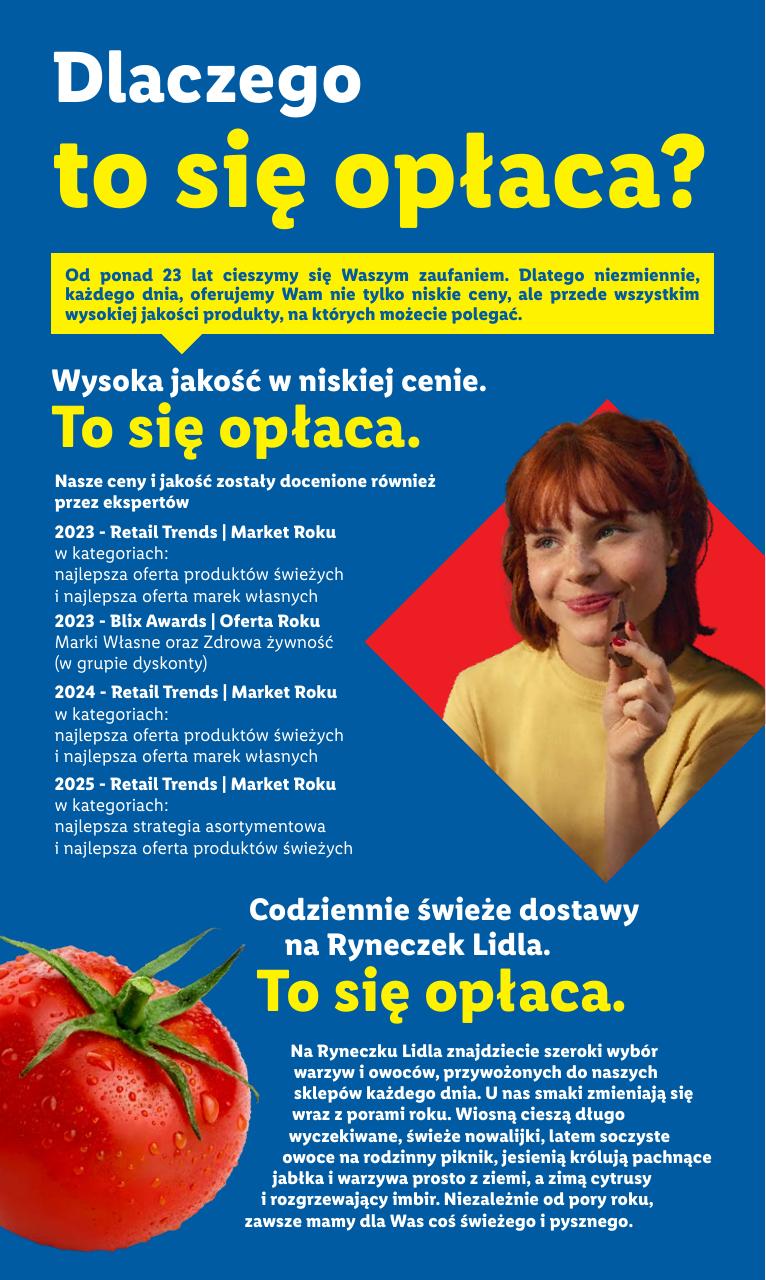 Dlaczego
to się opłaca?

Od ponad 23 lat cieszymy się Waszym zaufaniem. Dlatego niezmiennie, każdego dnia, oferujemy Wam nie tylko niskie ceny, ale przede wszystkim wysokiej jakości produkty, na których możecie polegać.

Wysoka jakość w niskiej cenie.
To się opłaca.

Nasze ceny i jakość zostały docenione również przez ekspertów

2023 - Retail Trends | Market Roku
w kategoriach:
najlepsza oferta produktów świeżych
i najlepsza oferta marek własnych

2023 - Blix Awards | Oferta Roku
Marki Własne oraz Zdrowa żywność
(w grupie dyskonty)

2024 - Retail Trends | Market Roku
w kategoriach:
najlepsza oferta produktów świeżych
i najlepsza oferta marek własnych

2025 - Retail Trends | Market Roku
w kategoriach:
najlepsza strategia asortymentowa
i najlepsza oferta produktów świeżych

Codziennie świeże dostawy
na Ryneczek Lidla.
To się opłaca.

Na Ryneczku Lidla znajdziecie szeroki wybór warzyw i owoców, przywożonych do naszych sklepów każdego dnia. U nas smaki zmieniają się wraz z porami roku. Wiosną cieszą długo wyczekiwane, świeże nowalijki, latem soczyste owoce na rodzinny piknik, jesienią królują pachnące jabłka i warzywa prosto z ziemi, a zimą cytrusy i rozgrzewający imbir. Niezależnie od pory roku, zawsze mamy dla Was coś świeżego i pysznego.